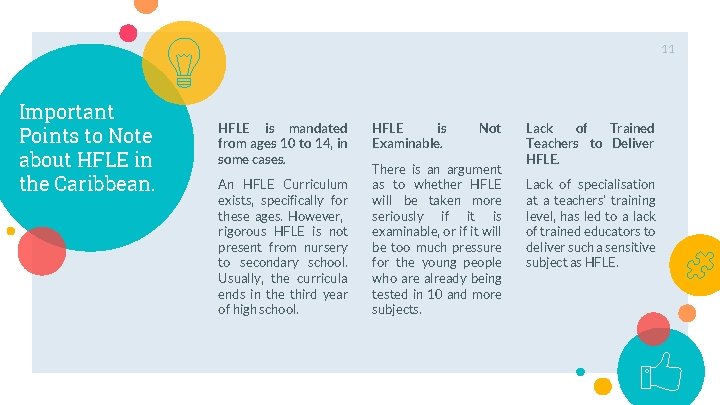 11

Important Points to Note about HFLE in the Caribbean.

HFLE is mandated from ages 10 to 14, in some cases.

An HFLE Curriculum exists, specifically for these ages. However, rigorous HFLE is not present from nursery to secondary school. Usually, the curricula ends in the third year of high school.

HFLE is Not Examinable.

There is an argument as to whether HFLE will be taken more seriously if it is examinable, or if it will be too much pressure for the young people who are already being tested in 10 and more subjects.

Lack of Trained Teachers to Deliver HFLE.

Lack of specialisation at a teachers' training level, has led to a lack of trained educators to deliver such a sensitive subject as HFLE.